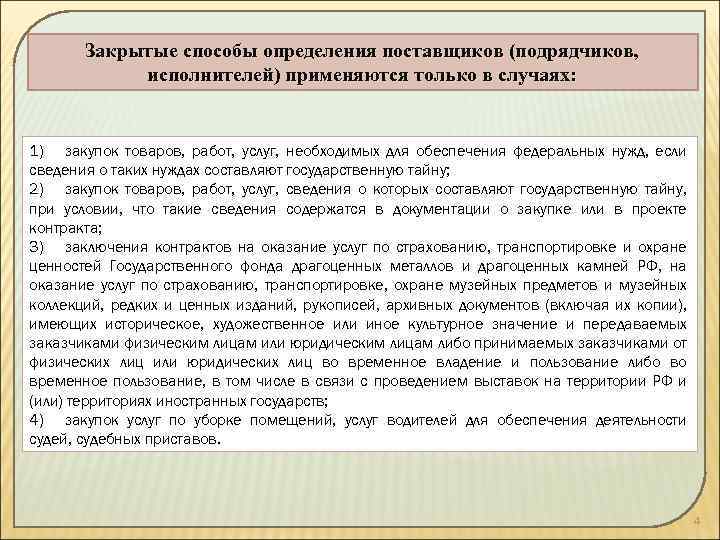 Закрытые способы определения поставщиков (подрядчиков, исполнителей) применяются только в случаях:

1) закупок товаров, работ, услуг, необходимых для обеспечения федеральных нужд, если сведения о таких нуждах составляют государственную тайну;
2) закупок товаров, работ, услуг, сведения о которых составляют государственную тайну, при условии, что такие сведения содержатся в документации о закупке или в проекте контракта;
3) заключения контрактов на оказание услуг по страхованию, транспортировке и охране ценностей Государственного фонда драгоценных металлов и драгоценных камней РФ, на оказание услуг по страхованию, транспортировке, охране музейных предметов и музейных коллекций, редких и ценных изданий, рукописей, архивных документов (включая их копии), имеющих историческое, художественное или иное культурное значение и передаваемых заказчиками физическим лицам или юридическим лицам либо принимаемых заказчиками от физических лиц или юридических лиц во временное владение и пользование либо во временное пользование, в том числе в связи с проведением выставок на территории РФ и (или) территориях иностранных государств;
4) закупок услуг по уборке помещений, услуг водителей для обеспечения деятельности судей, судебных приставов.

4